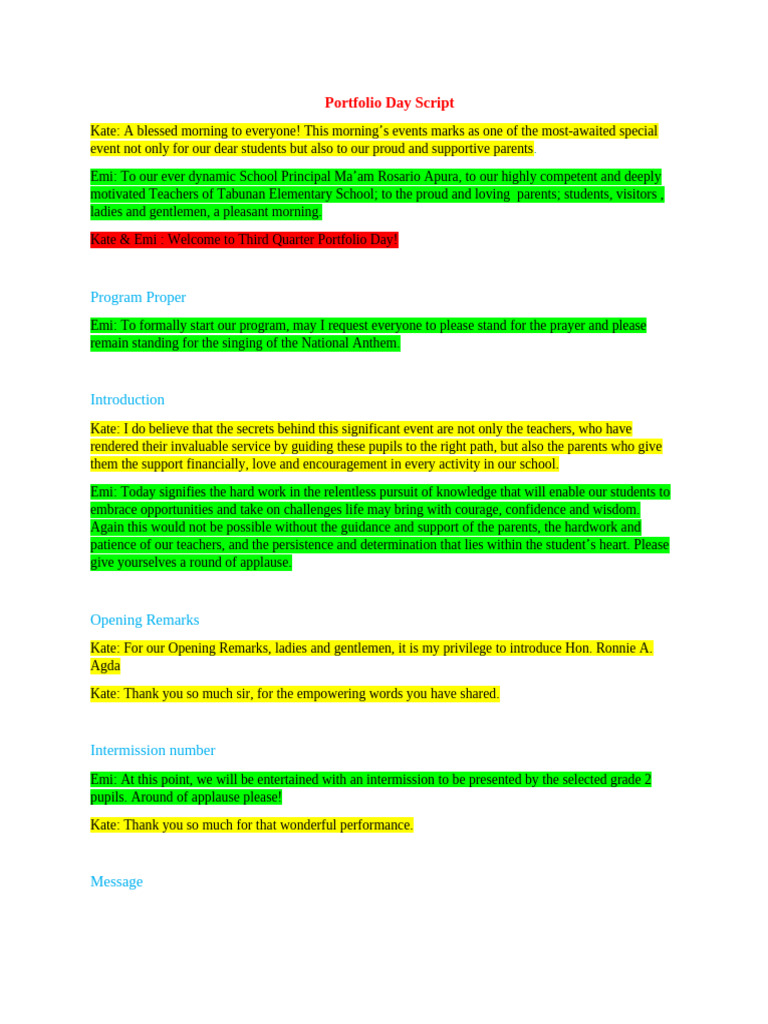 Portfolio Day Script

Kate: A blessed morning to everyone! This morning's events marks as one of the most-awaited special event not only for our dear students but also to our proud and supportive parents.

Emi: To our ever dynamic School Principal Ma'am Rosario Apura, to our highly competent and deeply motivated Teachers of Tabunan Elementary School; to the proud and loving parents; students, visitors , ladies and gentlemen, a pleasant morning.

Kate & Emi : Welcome to Third Quarter Portfolio Day!

Program Proper

Emi: To formally start our program, may I request everyone to please stand for the prayer and please remain standing for the singing of the National Anthem.

Introduction

Kate: I do believe that the secrets behind this significant event are not only the teachers, who have rendered their invaluable service by guiding these pupils to the right path, but also the parents who give them the support financially, love and encouragement in every activity in our school.

Emi: Today signifies the hard work in the relentless pursuit of knowledge that will enable our students to embrace opportunities and take on challenges life may bring with courage, confidence and wisdom. Again this would not be possible without the guidance and support of the parents, the hardwork and patience of our teachers, and the persistence and determination that lies within the student's heart. Please give yourselves a round of applause.

Opening Remarks

Kate: For our Opening Remarks, ladies and gentlemen, it is my privilege to introduce Hon. Ronnie A. Agda

Kate: Thank you so much sir, for the empowering words you have shared.

Intermission number

Emi: At this point, we will be entertained with an intermission to be presented by the selected grade 2 pupils. Around of applause please!

Kate: Thank you so much for that wonderful performance.

Message